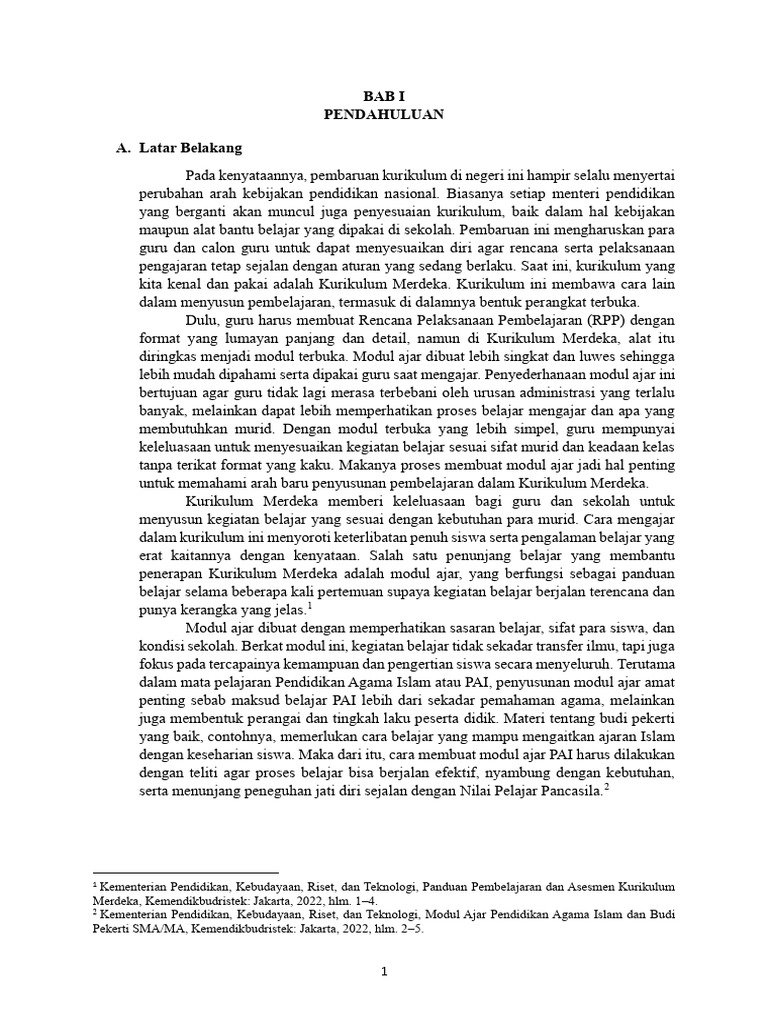 BAB I
PENDAHULUAN

A. Latar Belakang

Pada kenyataannya, pembaruan kurikulum di negeri ini hampir selalu menyertai perubahan arah kebijakan pendidikan nasional. Biasanya setiap menteri pendidikan yang berganti akan muncul juga penyesuaian kurikulum, baik dalam hal kebijakan maupun alat bantu belajar yang dipakai di sekolah. Pembaruan ini mengharuskan para guru dan calon guru untuk dapat menyesuaikan diri agar rencana serta pelaksanaan pengajaran tetap sejalan dengan aturan yang sedang berlaku. Saat ini, kurikulum yang kita kenal dan pakai adalah Kurikulum Merdeka. Kurikulum ini membawa cara lain dalam menyusun pembelajaran, termasuk di dalamnya bentuk perangkat terbuka.

Dulu, guru harus membuat Rencana Pelaksanaan Pembelajaran (RPP) dengan format yang lumayan panjang dan detail, namun di Kurikulum Merdeka, alat itu diringkas menjadi modul terbuka. Modul ajar dibuat lebih singkat dan luwes sehingga lebih mudah dipahami serta dipakai guru saat mengajar. Penyederhanaan modul ajar ini bertujuan agar guru tidak lagi merasa terbebani oleh urusan administrasi yang terlalu banyak, melainkan dapat lebih memperhatikan proses belajar mengajar dan apa yang membutuhkan murid. Dengan modul terbuka yang lebih simpel, guru mempunyai keleluasaan untuk menyesuaikan kegiatan belajar sesuai sifat murid dan keadaan kelas tanpa terikat format yang kaku. Makanya proses membuat modul ajar jadi hal penting untuk memahami arah baru penyusunan pembelajaran dalam Kurikulum Merdeka.

Kurikulum Merdeka memberi keleluasaan bagi guru dan sekolah untuk menyusun kegiatan belajar yang sesuai dengan kebutuhan para murid. Cara mengajar dalam kurikulum ini menyoroti keterlibatan penuh siswa serta pengalaman belajar yang erat kaitannya dengan kenyataan. Salah satu penunjang belajar yang membantu penerapan Kurikulum Merdeka adalah modul ajar, yang berfungsi sebagai panduan belajar selama beberapa kali pertemuan supaya kegiatan belajar berjalan terencana dan punya kerangka yang jelas.$^1$

Modul ajar dibuat dengan memperhatikan sasaran belajar, sifat para siswa, dan kondisi sekolah. Berkat modul ini, kegiatan belajar tidak sekadar transfer ilmu, tapi juga fokus pada tercapainya kemampuan dan pengertian siswa secara menyeluruh. Terutama dalam mata pelajaran Pendidikan Agama Islam atau PAI, penyusunan modul ajar amat penting sebab maksud belajar PAI lebih dari sekadar pemahaman agama, melainkan juga membentuk perangai dan tingkah laku peserta didik. Materi tentang budi pekerti yang baik, contohnya, memerlukan cara belajar yang mampu mengaitkan ajaran Islam dengan keseharian siswa. Maka dari itu, cara membuat modul ajar PAI harus dilakukan dengan teliti agar proses belajar bisa berjalan efektif, nyambung dengan kebutuhan, serta menunjang peneguhan jati diri sejalan dengan Nilai Pelajar Pancasila.$^2$

$^1$ Kementerian Pendidikan, Kebudayaan, Riset, dan Teknologi, Panduan Pembelajaran dan Asesmen Kurikulum Merdeka, Kemendikbudristek: Jakarta, 2022, hlm. 1–4.
$^2$ Kementerian Pendidikan, Kebudayaan, Riset, dan Teknologi, Modul Ajar Pendidikan Agama Islam dan Budi Pekerti SMA/MA, Kemendikbudristek: Jakarta, 2022, hlm. 2–5.

1